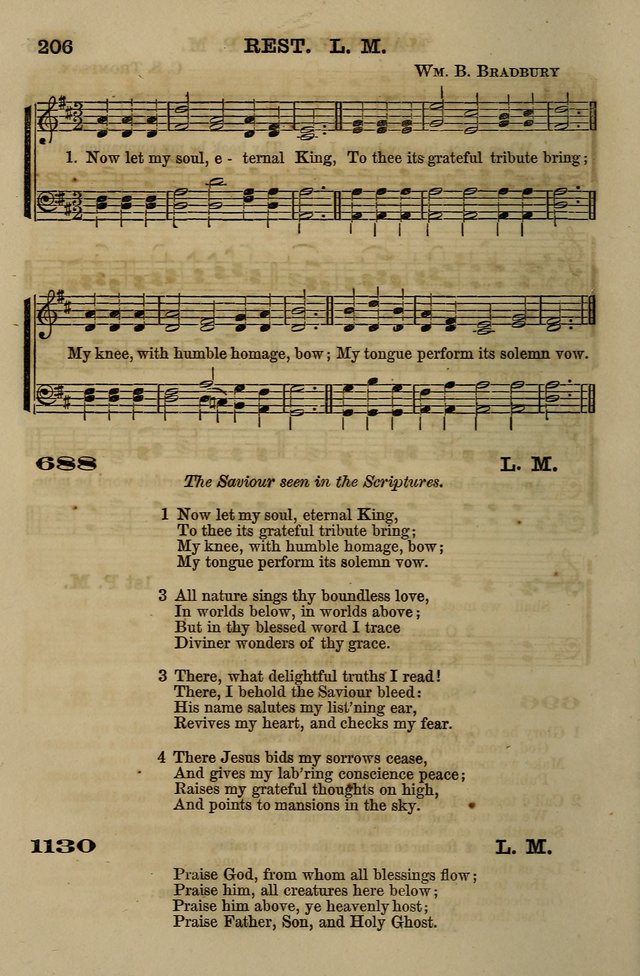 206 REST. L. M.

Wm. B. Bradbury

1. Now let my soul, e - ternal King, To thee its grateful tribute bring;

My knee, with humble homage, bow; My tongue perform its solemn vow.

688 L. M.

The Saviour seen in the Scriptures.

1 Now let my soul, eternal King,
To thee its grateful tribute bring;
My knee, with humble homage, bow;
My tongue perform its solemn vow.

3 All nature sings thy boundless love,
In worlds below, in worlds above;
But in thy blessed word I trace
Diviner wonders of thy grace.

3 There, what delightful truths I read!
There, I behold the Saviour bleed:
His name salutes my list'ning ear,
Revives my heart, and checks my fear.

4 There Jesus bids my sorrows cease,
And gives my lab'ring conscience peace;
Raises my grateful thoughts on high,
And points to mansions in the sky.

1130 L. M.

Praise God, from whom all blessings flow;
Praise him, all creatures here below;
Praise him above, ye heavenly host;
Praise Father, Son, and Holy Ghost.